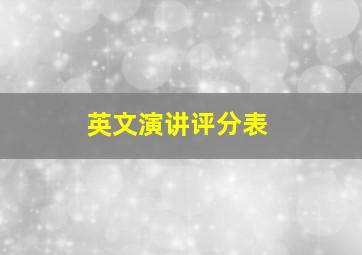 英文演讲评分表